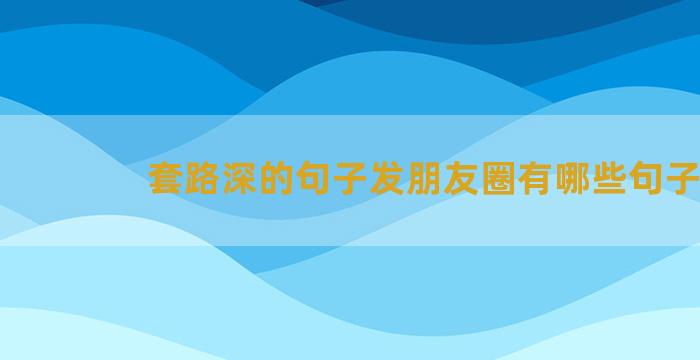 套路深的句子发朋友圈有哪些句子